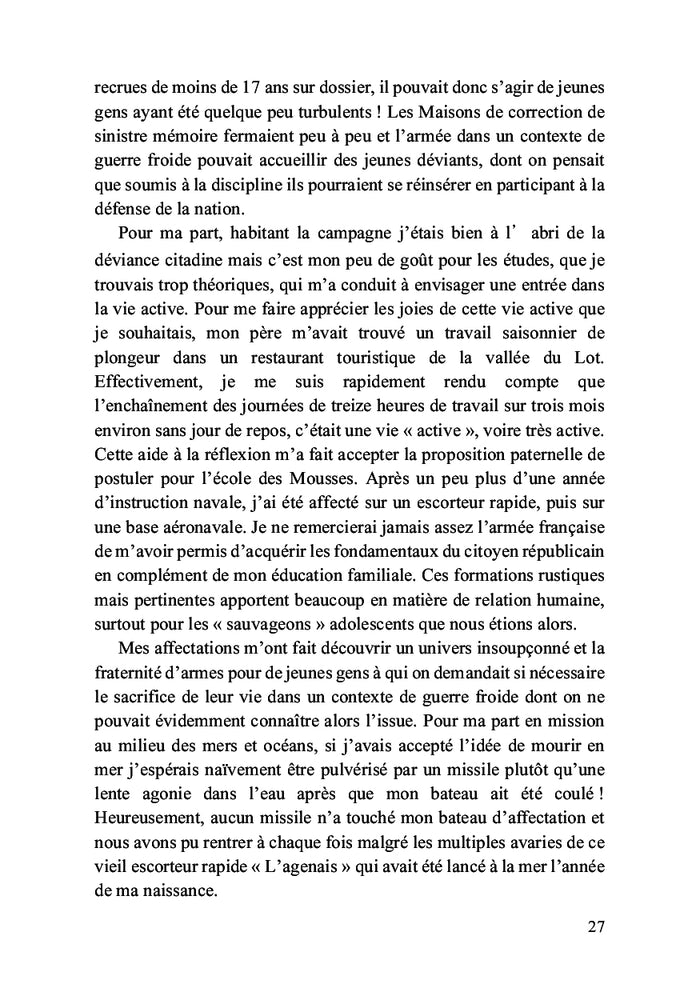 recrues de moins de 17 ans sur dossier, il pouvait donc s'agir de jeunes gens ayant été quelque peu turbulents ! Les Maisons de correction de sinistre mémoire fermaient peu à peu et l'armée dans un contexte de guerre froide pouvait accueillir des jeunes déviants, dont on pensait que soumis à la discipline ils pourraient se réinsérer en participant à la défense de la nation.

Pour ma part, habitant la campagne j'étais bien à l' abri de la déviance citadine mais c'est mon peu de goût pour les études, que je trouvais trop théoriques, qui m'a conduit à envisager une entrée dans la vie active. Pour me faire apprécier les joies de cette vie active que je souhaitais, mon père m'avait trouvé un travail saisonnier de plongeur dans un restaurant touristique de la vallée du Lot. Effectivement, je me suis rapidement rendu compte que l'enchaînement des journées de treize heures de travail sur trois mois environ sans jour de repos, c'était une vie « active », voire très active. Cette aide à la réflexion m'a fait accepter la proposition paternelle de postuler pour l'école des Mousses. Après un peu plus d'une année d'instruction navale, j'ai été affecté sur un escorteur rapide, puis sur une base aéronavale. Je ne remercierai jamais assez l'armée française de m'avoir permis d'acquérir les fondamentaux du citoyen républicain en complément de mon éducation familiale. Ces formations rustiques mais pertinentes apportent beaucoup en matière de relation humaine, surtout pour les « sauvageons » adolescents que nous étions alors.

Mes affectations m'ont fait découvrir un univers insoupçonné et la fraternité d'armes pour de jeunes gens à qui on demandait si nécessaire le sacrifice de leur vie dans un contexte de guerre froide dont on ne pouvait évidemment connaître alors l'issue. Pour ma part en mission au milieu des mers et océans, si j'avais accepté l'idée de mourir en mer j'espérais naïvement être pulvérisé par un missile plutôt qu'une lente agonie dans l'eau après que mon bateau ait été coulé ! Heureusement, aucun missile n'a touché mon bateau d'affectation et nous avons pu rentrer à chaque fois malgré les multiples avaries de ce vieil escorteur rapide « L'agenais » qui avait été lancé à la mer l'année de ma naissance.

27